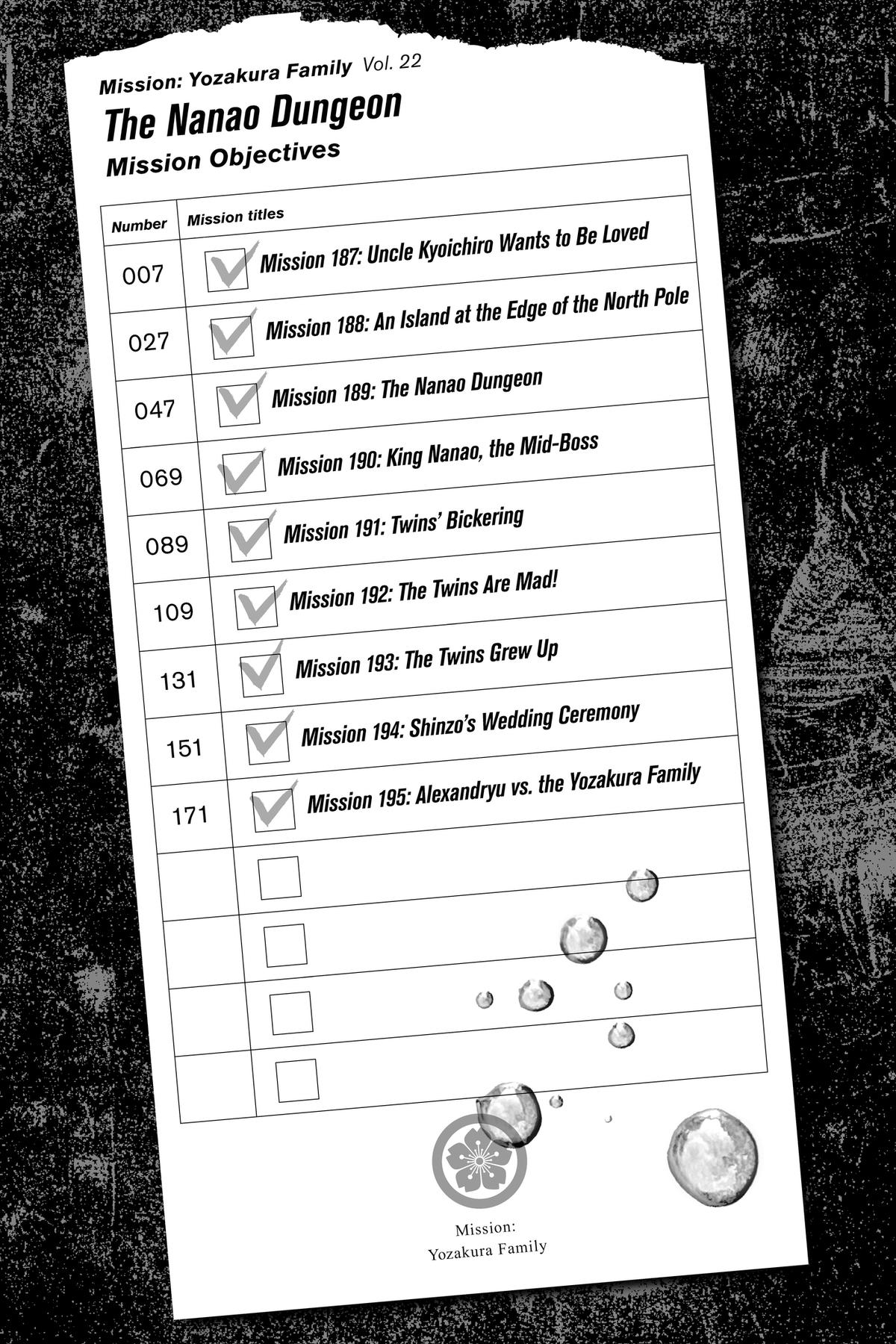 Mission: Yozakura Family Vol. 22

The Nanao Dungeon

Mission Objectives

| Number | Mission titles |
|---|---|
| 007 | ☑ Mission 187: Uncle Kyoichiro Wants to Be Loved |
| 027 | ☑ Mission 188: An Island at the Edge of the North Pole |
| 047 | ☑ Mission 189: The Nanao Dungeon |
| 069 | ☑ Mission 190: King Nanao, the Mid-Boss |
| 089 | ☑ Mission 191: Twins' Bickering |
| 109 | ☑ Mission 192: The Twins Are Mad! |
| 131 | ☑ Mission 193: The Twins Grew Up |
| 151 | ☑ Mission 194: Shinzo's Wedding Ceremony |
| 171 | ☑ Mission 195: Alexandryu vs. the Yozakura Family |
|  | ☐ |
|  | ☐ |
|  | ☐ |
|  | ☐ |

Mission:
Yozakura Family